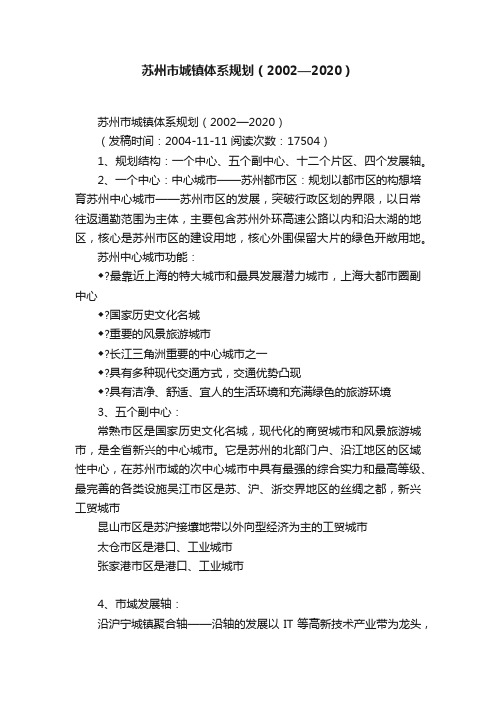 苏州市城镇体系规划（2002—2020）

苏州市城镇体系规划（2002—2020）

（发稿时间：2004-11-11 阅读次数：17504）

1、规划结构：一个中心、五个副中心、十二个片区、四个发展轴。

2、一个中心：中心城市——苏州都市区：规划以都市区的构想培育苏州中心城市——苏州市区的发展，突破行政区划的界限，以日常往返通勤范围为主体，主要包含苏州外环高速公路以内和沿太湖的地区，核心是苏州市区的建设用地，核心外围保留大片的绿色开敞用地。

苏州中心城市功能：

◆?最靠近上海的特大城市和最具发展潜力城市，上海大都市圈副中心

◆?国家历史文化名城

◆?重要的风景旅游城市

◆?长江三角洲重要的中心城市之一

◆?具有多种现代交通方式，交通优势凸现

◆?具有洁净、舒适、宜人的生活环境和充满绿色的旅游环境

3、五个副中心：

常熟市区是国家历史文化名城，现代化的商贸城市和风景旅游城市，是全省新兴的中心城市。它是苏州的北部门户、沿江地区的区域性中心，在苏州市域的次中心城市中具有最强的综合实力和最高等级、最完善的各类设施吴江市区是苏、沪、浙交界地区的丝绸之都，新兴工贸城市

昆山市区是苏沪接壤地带以外向型经济为主的工贸城市

太仓市区是港口、工业城市

张家港市区是港口、工业城市

4、市域发展轴：

沿沪宁城镇聚合轴——沿轴的发展以 IT 等高新技术产业带为龙头，